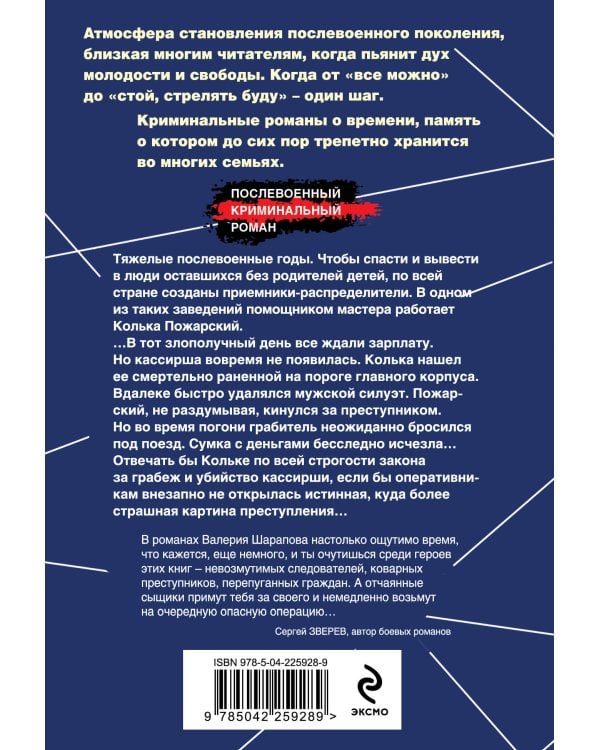 Атмосфера становления послевоенного поколения, близкая многим читателям, когда пьянит дух молодости и свободы. Когда от «все можно» до «стой, стрелять буду» – один шаг.

Криминальные романы о времени, память о котором до сих пор трепетно хранится во многих семьях.

ПОСЛЕВОЕННЫЙ
КРИМИНАЛЬНЫЙ
РОМАН

Тяжелые послевоенные годы. Чтобы спасти и вывести в люди оставшихся без родителей детей, по всей стране созданы приемники-распределители. В одном из таких заведений помощником мастера работает Колька Пожарский.

...В тот злополучный день все ждали зарплату. Но кассирша вовремя не появилась. Колька нашел ее смертельно раненной на пороге главного корпуса. Вдалеке быстро удалялся мужской силуэт. Пожарский, не раздумывая, кинулся за преступником. Но во время погони грабитель неожиданно бросился под поезд. Сумка с деньгами бесследно исчезла... Отвечать бы Кольке по всей строгости закона за грабеж и убийство кассирши, если бы оперативникам внезапно не открылась истинная, куда более страшная картина преступления...

В романах Валерия Шарапова настолько ощутимо время, что кажется, еще немного, и ты очутишься среди героев этих книг – невозмутимых следователей, коварных преступников, перепуганных граждан. А отчаянные сыщики примут тебя за своего и немедленно возьмут на очередную опасную операцию...

Сергей ЗВЕРЕВ, автор боевых романов

ISBN 978-5-04-225928-9

9 785042 259289 >

ЭКСМО